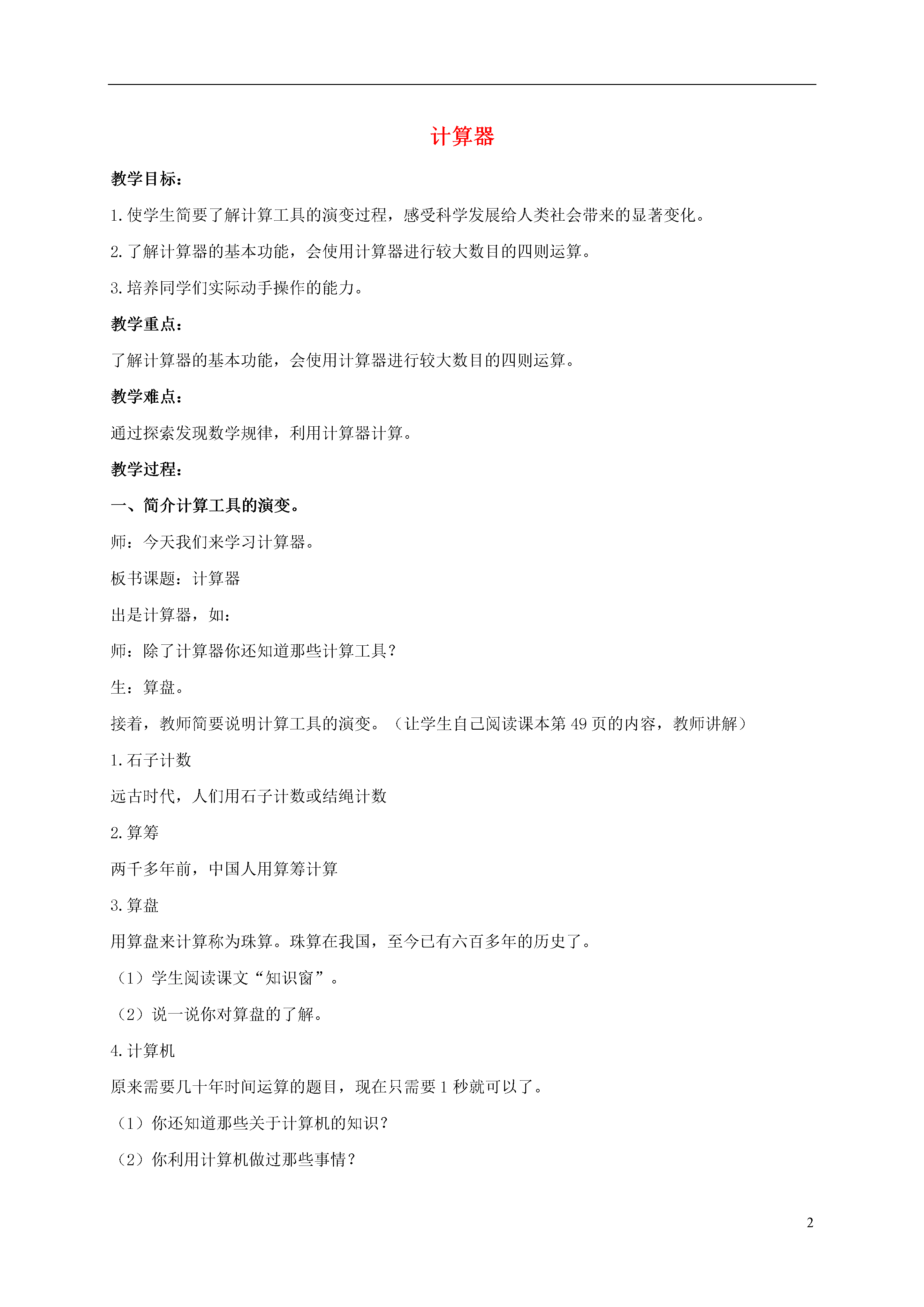 计算器

教学目标：

1.使学生简要了解计算工具的演变过程，感受科学发展给人类社会带来的显著变化。

2.了解计算器的基本功能，会使用计算器进行较大数目的四则运算。

3.培养同学们实际动手操作的能力。

教学重点：

了解计算器的基本功能，会使用计算器进行较大数目的四则运算。

教学难点：

通过探索发现数学规律，利用计算器计算。

教学过程：

一、简介计算工具的演变。

师：今天我们来学习计算器。

板书课题：计算器

出是计算器，如：

师：除了计算器你还知道那些计算工具？

生：算盘。

接着，教师简要说明计算工具的演变。（让学生自己阅读课本第 49 页的内容，教师讲解）

1.石子计数

远古时代，人们用石子计数或结绳计数

2.算筹

两千多年前，中国人用算筹计算

3.算盘

用算盘来计算称为珠算。珠算在我国，至今已有六百多年的历史了。

（1）学生阅读课文“知识窗”。

（2）说一说你对算盘的了解。

4.计算机

原来需要几十年时间运算的题目，现在只需要 1 秒就可以了。

（1）你还知道那些关于计算机的知识？

（2）你利用计算机做过那些事情？

2